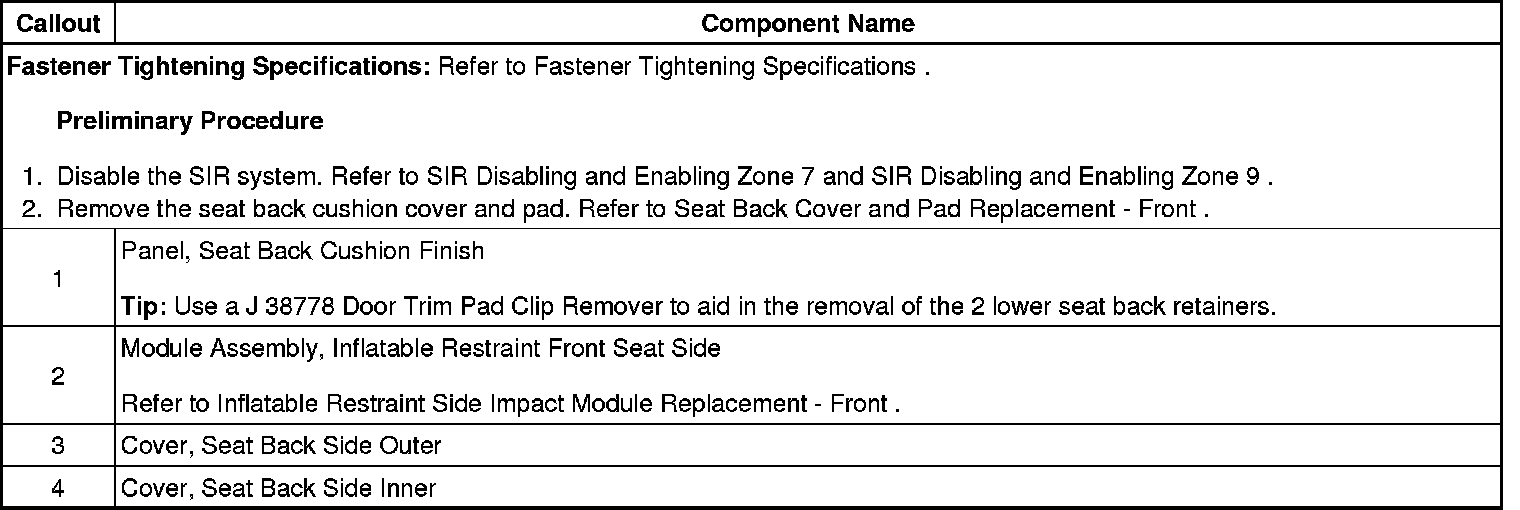 | Callout | Component Name |
|---|---|
| Fastener Tightening Specifications: Refer to Fastener Tightening Specifications . Preliminary Procedure 1. Disable the SIR system. Refer to SIR Disabling and Enabling Zone 7 and SIR Disabling and Enabling Zone 9 . 2. Remove the seat back cushion cover and pad. Refer to Seat Back Cover and Pad Replacement - Front . | |
| 1 | Panel, Seat Back Cushion Finish Tip: Use a J 38778 Door Trim Pad Clip Remover to aid in the removal of the 2 lower seat back retainers. |
| 2 | Module Assembly, Inflatable Restraint Front Seat Side Refer to Inflatable Restraint Side Impact Module Replacement - Front . |
| 3 | Cover, Seat Back Side Outer |
| 4 | Cover, Seat Back Side Inner |